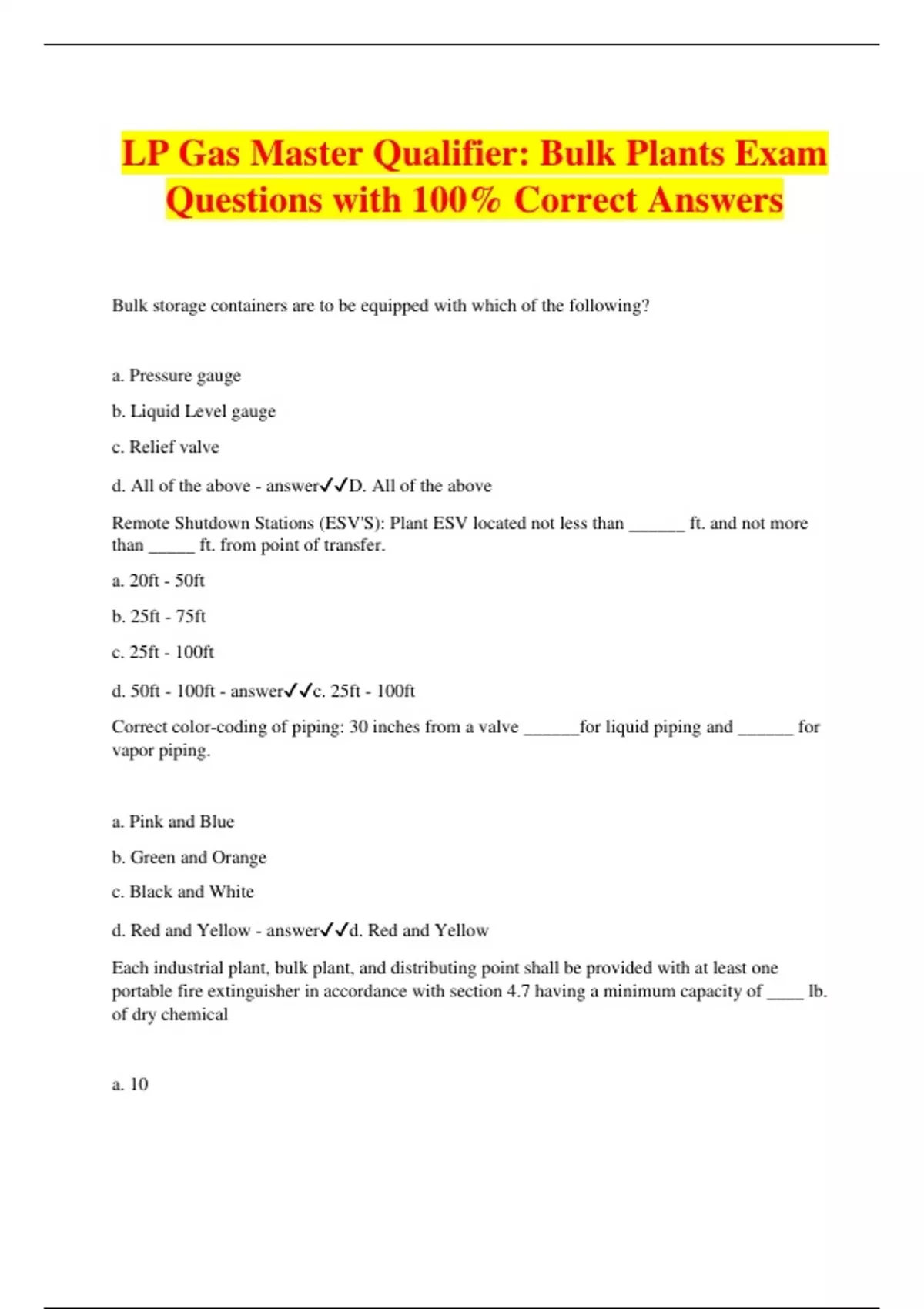 LP Gas Master Qualifier: Bulk Plants Exam Questions with 100% Correct Answers

Bulk storage containers are to be equipped with which of the following?

a. Pressure gauge

b. Liquid Level gauge

c. Relief valve

d. All of the above - answer✓✓D. All of the above

Remote Shutdown Stations (ESV'S): Plant ESV located not less than ______ ft. and not more than _____ ft. from point of transfer.

a. 20ft - 50ft

b. 25ft - 75ft

c. 25ft - 100ft

d. 50ft - 100ft - answer✓✓c. 25ft - 100ft

Correct color-coding of piping: 30 inches from a valve ______for liquid piping and ______ for vapor piping.

a. Pink and Blue

b. Green and Orange

c. Black and White

d. Red and Yellow - answer✓✓d. Red and Yellow

Each industrial plant, bulk plant, and distributing point shall be provided with at least one portable fire extinguisher in accordance with section 4.7 having a minimum capacity of ____ lb. of dry chemical

a. 10